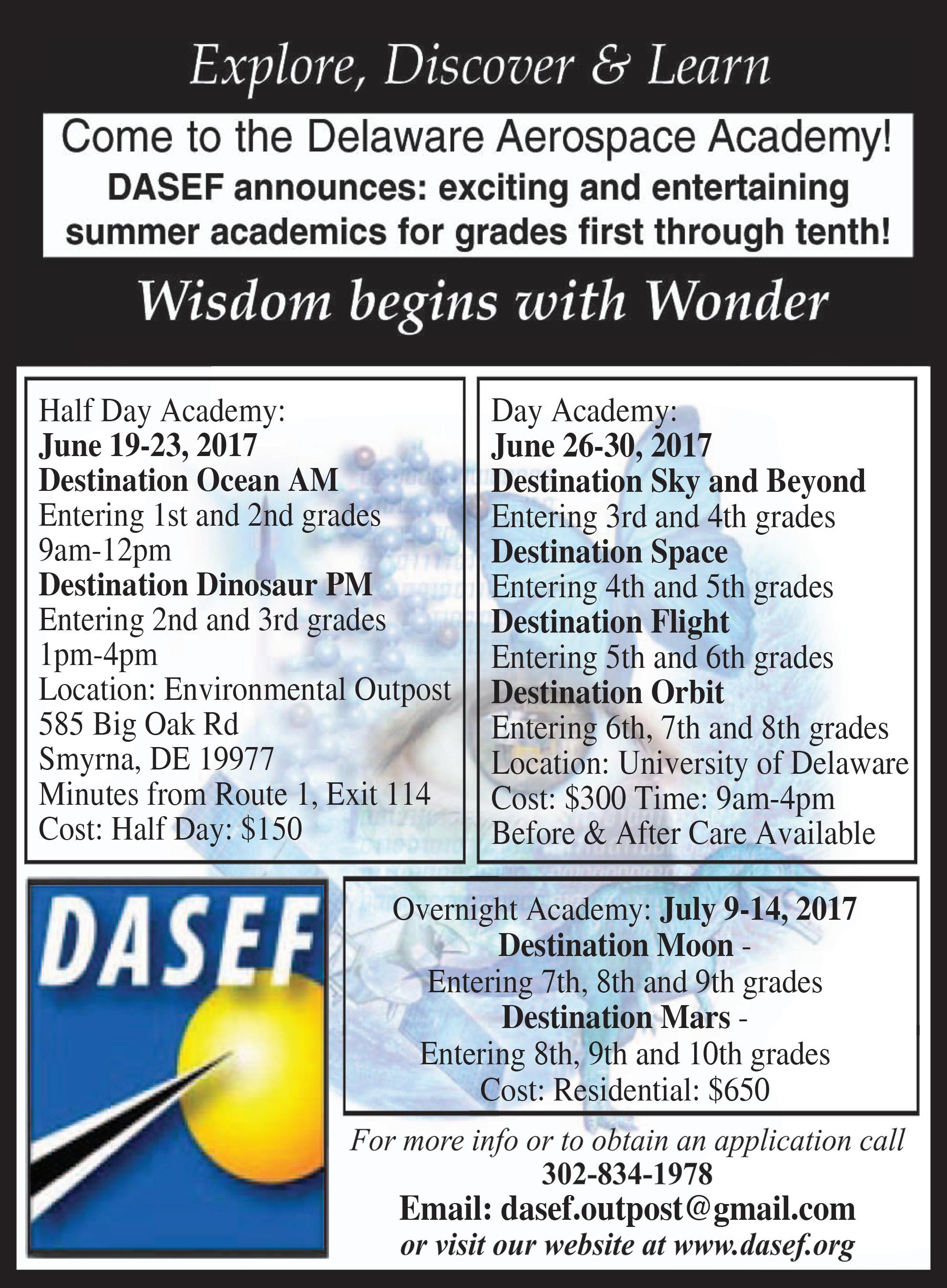 Explore, Discover & Learn

Come to the Delaware Aerospace Academy!
DASEF announces: exciting and entertaining summer academics for grades first through tenth!

Wisdom begins with Wonder

Half Day Academy:
June 19-23, 2017
Destination Ocean AM
Entering 1st and 2nd grades
9am-12pm
Destination Dinosaur PM
Entering 2nd and 3rd grades
1pm-4pm
Location: Environmental Outpost
585 Big Oak Rd
Smyrna, DE 19977
Minutes from Route 1, Exit 114
Cost: Half Day: $150

Day Academy:
June 26-30, 2017
Destination Sky and Beyond
Entering 3rd and 4th grades
Destination Space
Entering 4th and 5th grades
Destination Flight
Entering 5th and 6th grades
Destination Orbit
Entering 6th, 7th and 8th grades
Location: University of Delaware
Cost: $300 Time: 9am-4pm
Before & After Care Available

DASEF

Overnight Academy: July 9-14, 2017
Destination Moon -
Entering 7th, 8th and 9th grades
Destination Mars -
Entering 8th, 9th and 10th grades
Cost: Residential: $650

For more info or to obtain an application call
302-834-1978
Email: dasef.outpost@gmail.com
or visit our website at www.dasef.org